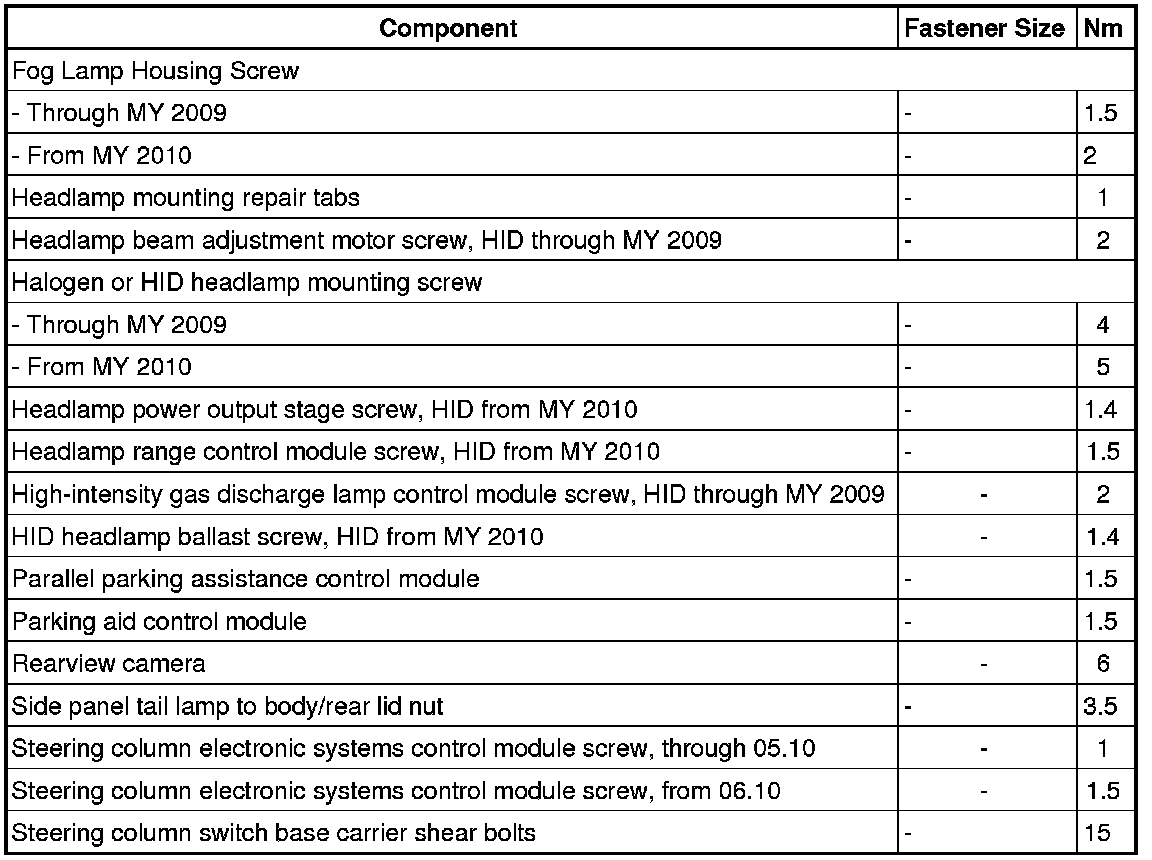 | Component | Fastener Size | Nm |
|---|---|---|
| Fog Lamp Housing Screw | | |
| - Through MY 2009 | - | 1.5 |
| - From MY 2010 | - | 2 |
| Headlamp mounting repair tabs | - | 1 |
| Headlamp beam adjustment motor screw, HID through MY 2009 | - | 2 |
| Halogen or HID headlamp mounting screw | | |
| - Through MY 2009 | - | 4 |
| - From MY 2010 | - | 5 |
| Headlamp power output stage screw, HID from MY 2010 | - | 1.4 |
| Headlamp range control module screw, HID from MY 2010 | - | 1.5 |
| High-intensity gas discharge lamp control module screw, HID through MY 2009 | - | 2 |
| HID headlamp ballast screw, HID from MY 2010 | - | 1.4 |
| Parallel parking assistance control module | - | 1.5 |
| Parking aid control module | - | 1.5 |
| Rearview camera | - | 6 |
| Side panel tail lamp to body/rear lid nut | - | 3.5 |
| Steering column electronic systems control module screw, through 05.10 | - | 1 |
| Steering column electronic systems control module screw, from 06.10 | - | 1.5 |
| Steering column switch base carrier shear bolts | - | 15 |